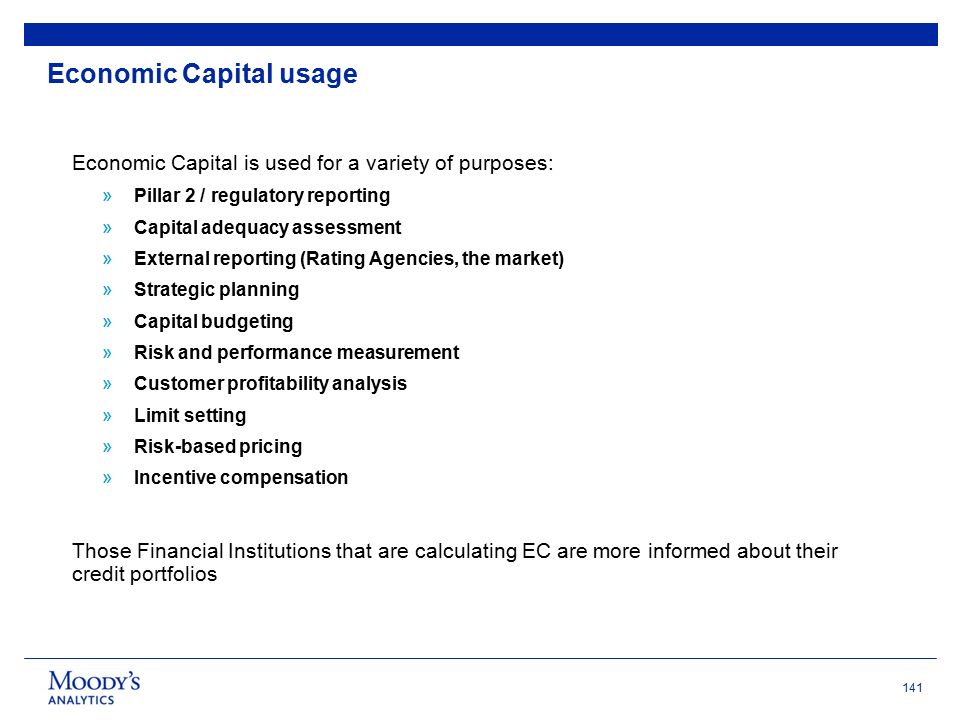 Economic Capital usage

Economic Capital is used for a variety of purposes:

» Pillar 2 / regulatory reporting
» Capital adequacy assessment
» External reporting (Rating Agencies, the market)
» Strategic planning
» Capital budgeting
» Risk and performance measurement
» Customer profitability analysis
» Limit setting
» Risk-based pricing
» Incentive compensation

Those Financial Institutions that are calculating EC are more informed about their credit portfolios

MOODY'S
ANALYTICS

141